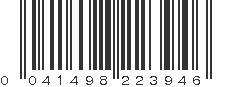 0 041498 223946